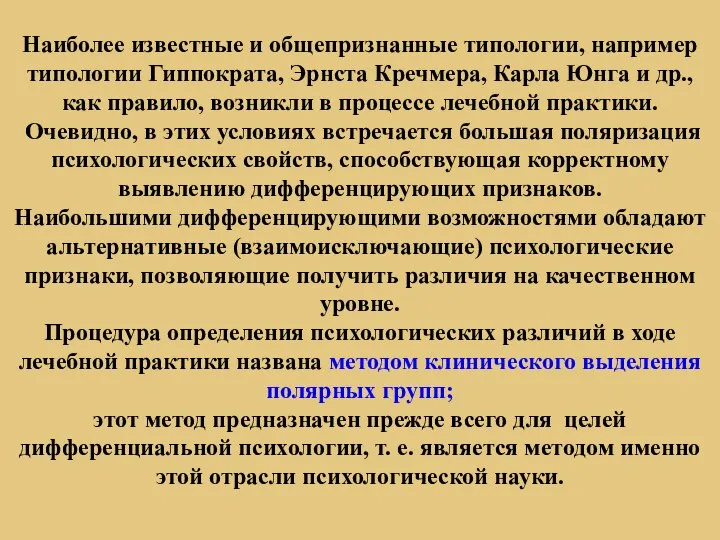 Наиболее известные и общепризнанные типологии, например типологии Гиппократа, Эрнста Кречмера, Карла Юнга и др., как правило, возникли в процессе лечебной практики.
Очевидно, в этих условиях встречается большая поляризация психологических свойств, способствующая корректному выявлению дифференцирующих признаков.
Наибольшими дифференцирующими возможностями обладают альтернативные (взаимоисключающие) психологические признаки, позволяющие получить различия на качественном уровне.
Процедура определения психологических различий в ходе лечебной практики названа методом клинического выделения полярных групп;
этот метод предназначен прежде всего для целей дифференциальной психологии, т. е. является методом именно этой отрасли психологической науки.